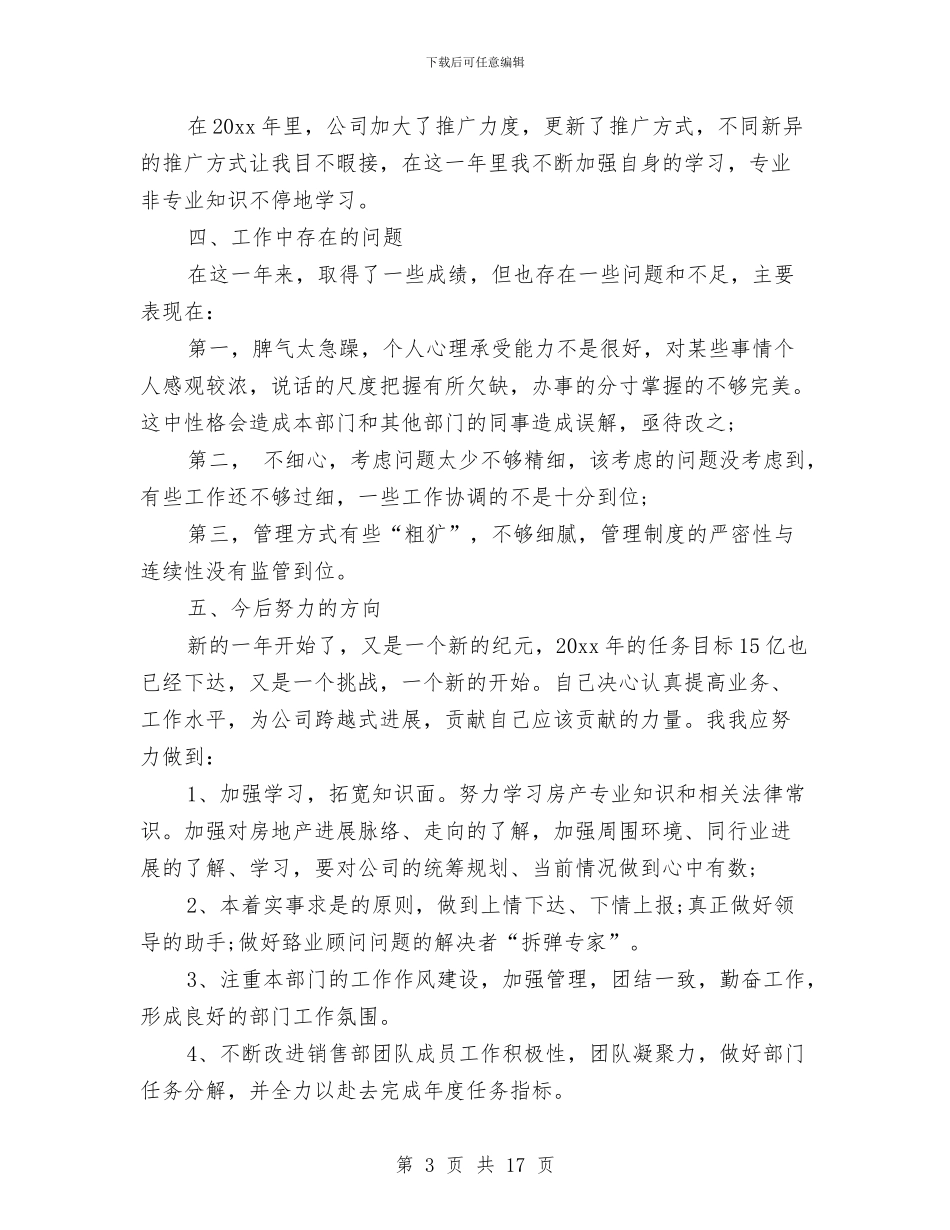 下载后可任意编辑

在 20xx 年里，公司加大了推广力度，更新了推广方式，不同新异的推广方式让我目不暇接，在这一年里我不断加强自身的学习，专业非专业知识不停地学习。

四、工作中存在的问题

在这一年来，取得了一些成绩，但也存在一些问题和不足，主要表现在：

第一，脾气太急躁，个人心理承受能力不是很好，对某些事情个人感观较浓，说话的尺度把握有所欠缺，办事的分寸掌握的不够完美。这中性格会造成本部门和其他部门的同事造成误解，亟待改之；

第二， 不细心，考虑问题太少不够精细，该考虑的问题没考虑到，有些工作还不够过细，一些工作协调的不是十分到位；

第三，管理方式有些“粗犷”，不够细腻，管理制度的严密性与连续性没有监管到位。

五、今后努力的方向

新的一年开始了，又是一个新的纪元，20xx 年的任务目标 15 亿也已经下达，又是一个挑战，一个新的开始。自己决心认真提高业务、工作水平，为公司跨越式进展，贡献自己应该贡献的力量。我我应努力做到：

1、加强学习，拓宽知识面。努力学习房产专业知识和相关法律常识。加强对房地产进展脉络、走向的了解，加强周围环境、同行业进展的了解、学习，要对公司的统筹规划、当前情况做到心中有数；

2、本着实事求是的原则，做到上情下达、下情上报;真正做好领导的助手;做好臵业顾问问题的解决者“拆弹专家”。

3、注重本部门的工作作风建设，加强管理，团结一致，勤奋工作，形成良好的部门工作氛围。

4、不断改进销售部团队成员工作积极性，团队凝聚力，做好部门任务分解，并全力以赴去完成年度任务指标。

第 3 页 共 17 页